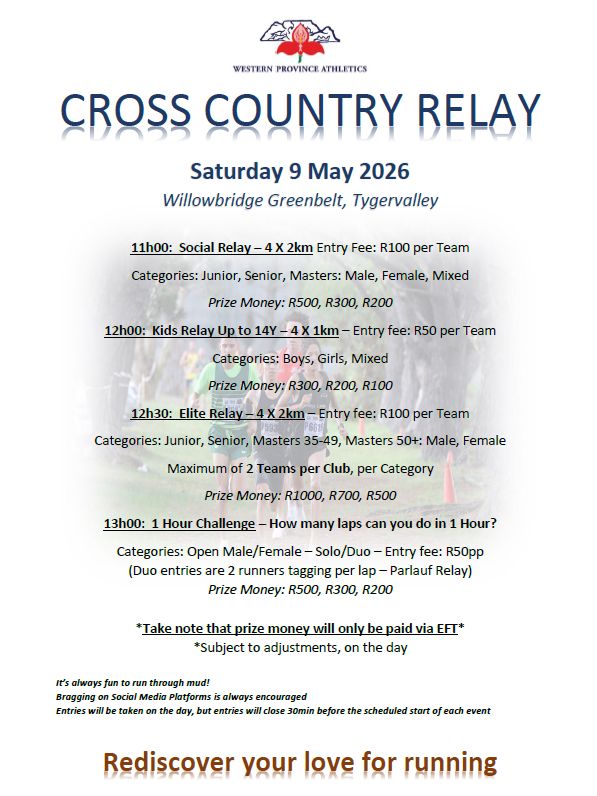 WESTERN PROVINCE ATHLETICS

CROSS COUNTRY RELAY

Saturday 9 May 2026

Willowbridge Greenbelt, Tygervalley

11h00: Social Relay – 4 X 2km Entry Fee: R100 per Team

Categories: Junior, Senior, Masters: Male, Female, Mixed

Prize Money: R500, R300, R200

12h00: Kids Relay Up to 14Y – 4 X 1km – Entry fee: R50 per Team

Categories: Boys, Girls, Mixed

Prize Money: R300, R200, R100

12h30: Elite Relay – 4 X 2km – Entry fee: R100 per Team

Categories: Junior, Senior, Masters 35-49, Masters 50+: Male, Female

Maximum of 2 Teams per Club, per Category

Prize Money: R1000, R700, R500

13h00: 1 Hour Challenge – How many laps can you do in 1 Hour?

Categories: Open Male/Female – Solo/Duo – Entry fee: R50pp
(Duo entries are 2 runners tagging per lap – Parlauf Relay)
Prize Money: R500, R300, R200

*Take note that prize money will only be paid via EFT*
*Subject to adjustments, on the day

It's always fun to run through mud!
Bragging on Social Media Platforms is always encouraged
Entries will be taken on the day, but entries will close 30min before the scheduled start of each event

Rediscover your love for running